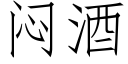 闷酒